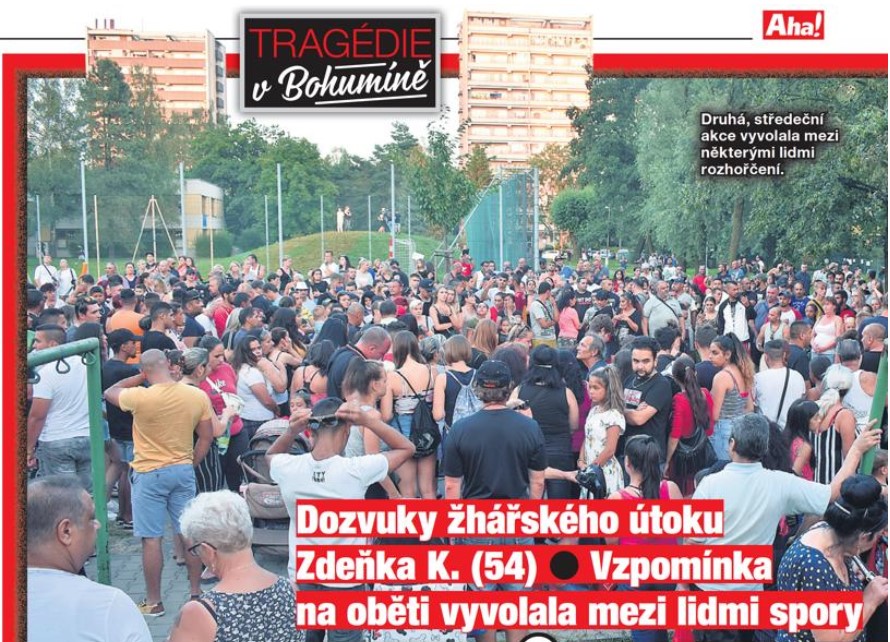 TRAGÉDIE v Bohumíně

Aha!

Druhá, středeční akce vyvolala mezi některými lidmi rozhořčení.

Dozvuky žhářského útoku Zdeňka K. (54) ● Vzpomínka na oběti vyvolala mezi lidmi spory